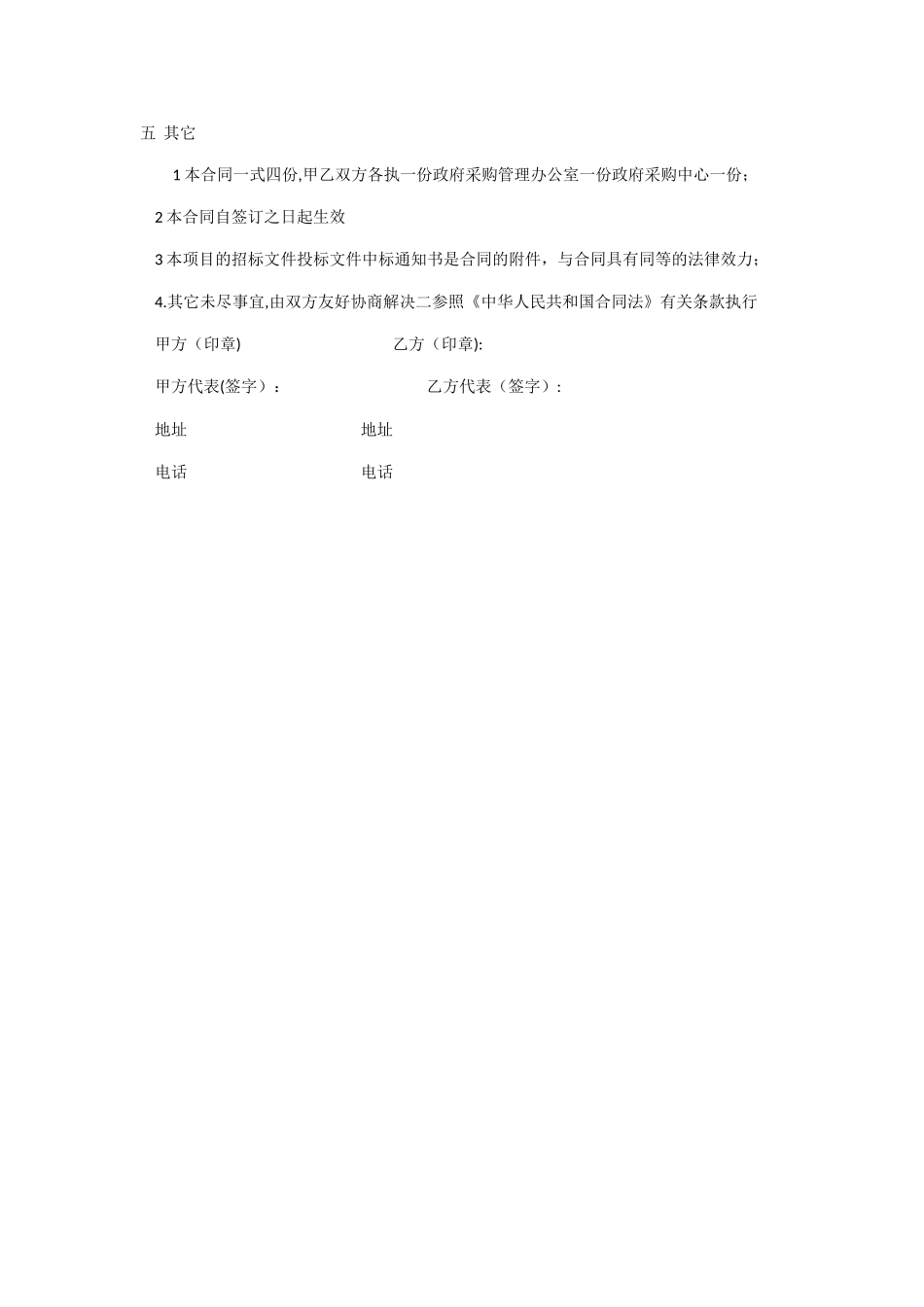 五 其它

1 本合同一式四份,甲乙双方各执一份政府采购管理办公室一份政府采购中心一份；

2 本合同自签订之日起生效

3 本项目的招标文件投标文件中标通知书是合同的附件，与合同具有同等的法律效力；

4.其它未尽事宜,由双方友好协商解决二参照《中华人民共和国合同法》有关条款执行

甲方（印章)　　　　　　乙方（印章):

甲方代表(签字）：　　　　　　乙方代表（签字）：

地址　　　　　　地址

电话　　　　　　电话